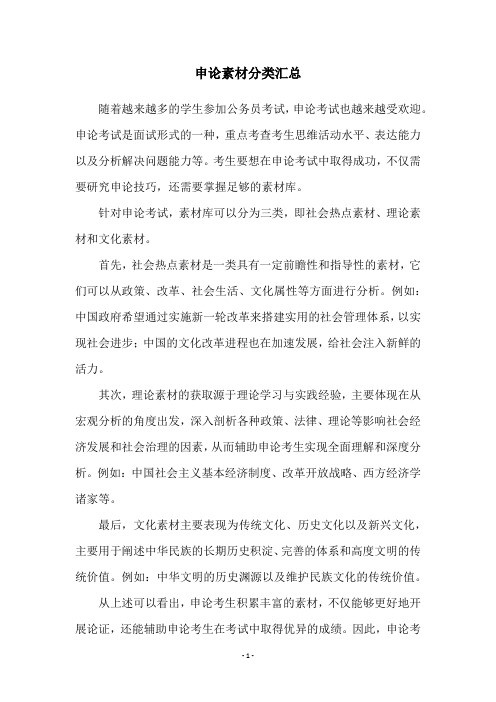 申论素材分类汇总

随着越来越多的学生参加公务员考试，申论考试也越来越受欢迎。申论考试是面试形式的一种，重点考查考生思维活动水平、表达能力以及分析解决问题能力等。考生要想在申论考试中取得成功，不仅需要研究申论技巧，还需要掌握足够的素材库。

针对申论考试，素材库可以分为三类，即社会热点素材、理论素材和文化素材。

首先，社会热点素材是一类具有一定前瞻性和指导性的素材，它们可以从政策、改革、社会生活、文化属性等方面进行分析。例如：中国政府希望通过实施新一轮改革来搭建实用的社会管理体系，以实现社会进步；中国的文化改革进程也在加速发展，给社会注入新鲜的活力。

其次，理论素材的获取源于理论学习与实践经验，主要体现在从宏观分析的角度出发，深入剖析各种政策、法律、理论等影响社会经济发展和社会治理的因素，从而辅助申论考生实现全面理解和深度分析。例如：中国社会主义基本经济制度、改革开放战略、西方经济学诸家等。

最后，文化素材主要表现为传统文化、历史文化以及新兴文化，主要用于阐述中华民族的长期历史积淀、完善的体系和高度文明的传统价值。例如：中华文明的历史渊源以及维护民族文化的传统价值。

从上述可以看出，申论考生积累丰富的素材，不仅能够更好地开展论证，还能辅助申论考生在考试中取得优异的成绩。因此，申论考

- 1 -